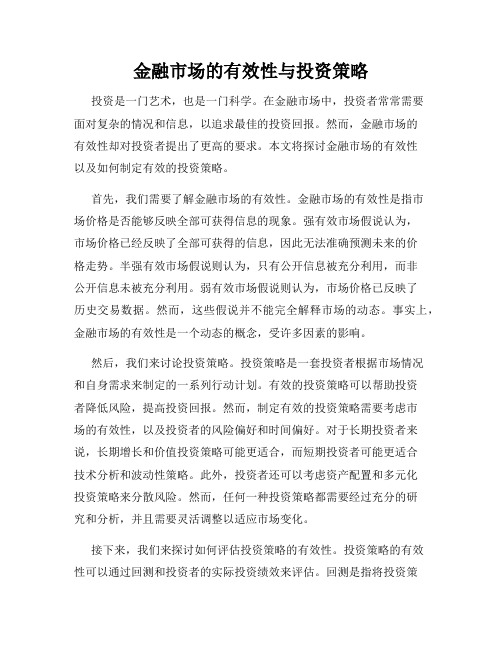 金融市场的有效性与投资策略

投资是一门艺术，也是一门科学。在金融市场中，投资者常常需要面对复杂的情况和信息，以追求最佳的投资回报。然而，金融市场的有效性却对投资者提出了更高的要求。本文将探讨金融市场的有效性以及如何制定有效的投资策略。

首先，我们需要了解金融市场的有效性。金融市场的有效性是指市场价格是否能够反映全部可获得信息的现象。强有效市场假说认为，市场价格已经反映了全部可获得的信息，因此无法准确预测未来的价格走势。半强有效市场假说则认为，只有公开信息被充分利用，而非公开信息未被充分利用。弱有效市场假说则认为，市场价格已反映了历史交易数据。然而，这些假说并不能完全解释市场的动态。事实上，金融市场的有效性是一个动态的概念，受许多因素的影响。

然后，我们来讨论投资策略。投资策略是一套投资者根据市场情况和自身需求来制定的一系列行动计划。有效的投资策略可以帮助投资者降低风险，提高投资回报。然而，制定有效的投资策略需要考虑市场的有效性，以及投资者的风险偏好和时间偏好。对于长期投资者来说，长期增长和价值投资策略可能更适合，而短期投资者可能更适合技术分析和波动性策略。此外，投资者还可以考虑资产配置和多元化投资策略来分散风险。然而，任何一种投资策略都需要经过充分的研究和分析，并且需要灵活调整以适应市场变化。

接下来，我们来探讨如何评估投资策略的有效性。投资策略的有效性可以通过回测和投资者的实际投资绩效来评估。回测是指将投资策